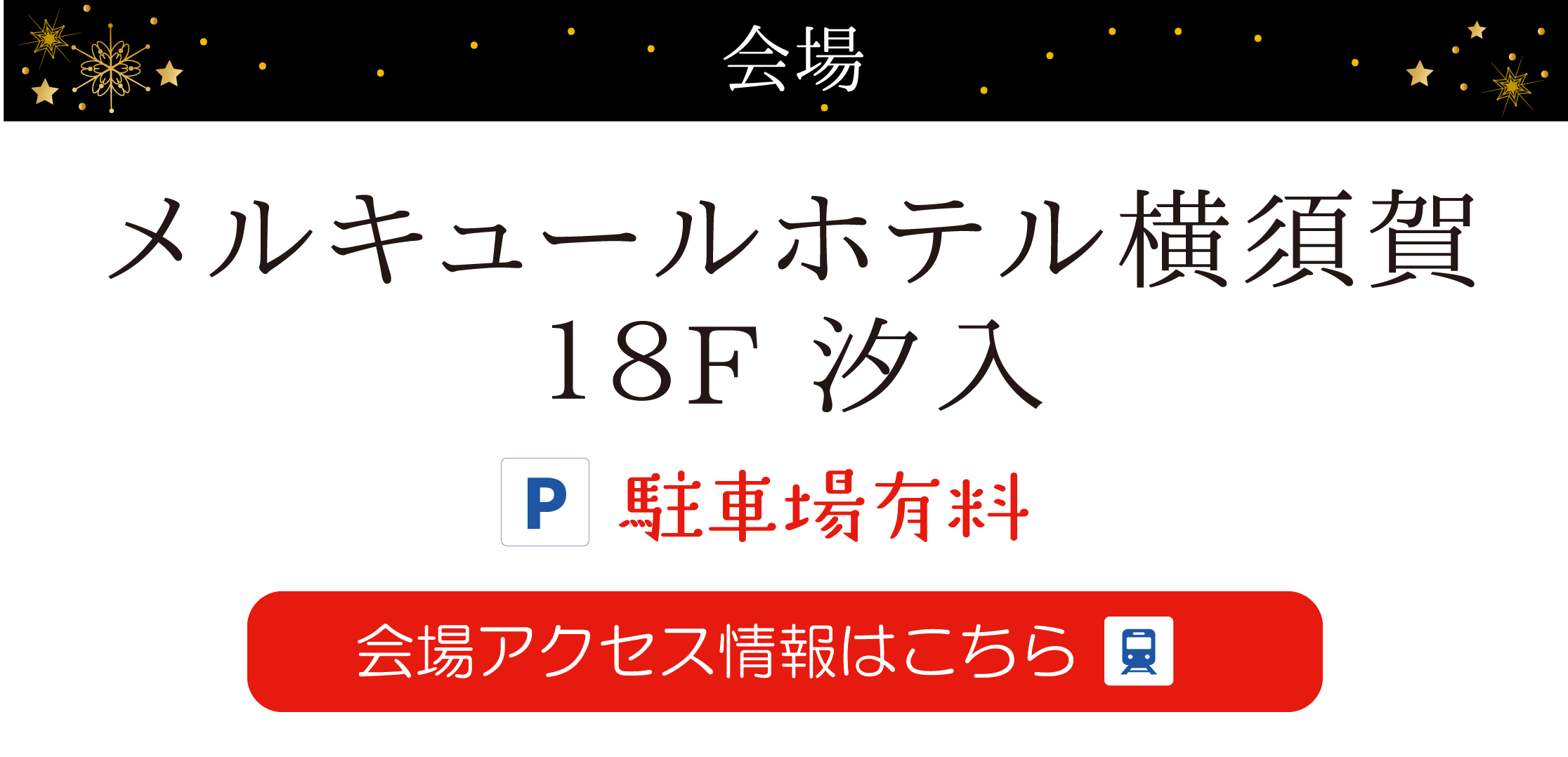 会場

メルキュールホテル横須賀
18F 汐入

P 駐車場有料

会場アクセス情報はこちら